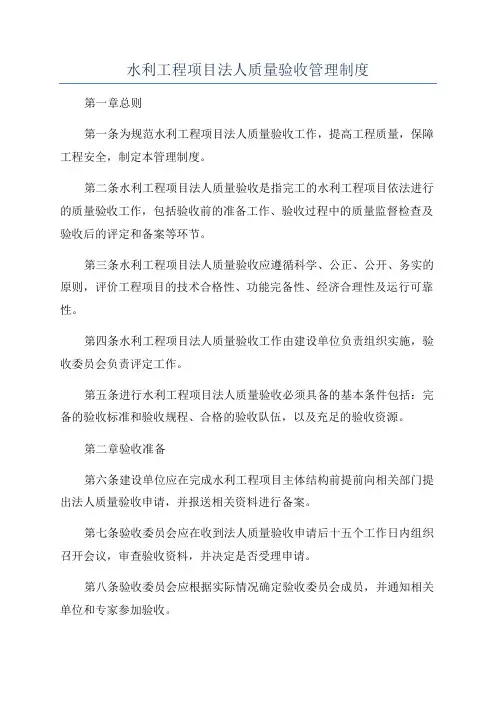 水利工程项目法人质量验收管理制度

第一章总则

第一条为规范水利工程项目法人质量验收工作，提高工程质量，保障工程安全，制定本管理制度。

第二条水利工程项目法人质量验收是指完工的水利工程项目依法进行的质量验收工作，包括验收前的准备工作、验收过程中的质量监督检查及验收后的评定和备案等环节。

第三条水利工程项目法人质量验收应遵循科学、公正、公开、务实的原则，评价工程项目的技术合格性、功能完备性、经济合理性及运行可靠性。

第四条水利工程项目法人质量验收工作由建设单位负责组织实施，验收委员会负责评定工作。

第五条进行水利工程项目法人质量验收必须具备的基本条件包括：完备的验收标准和验收规程、合格的验收队伍，以及充足的验收资源。

第二章验收准备

第六条建设单位应在完成水利工程项目主体结构前提前向相关部门提出法人质量验收申请，并报送相关资料进行备案。

第七条验收委员会应在收到法人质量验收申请后十五个工作日内组织召开会议，审查验收资料，并决定是否受理申请。

第八条验收委员会应根据实际情况确定验收委员会成员，并通知相关单位和专家参加验收。